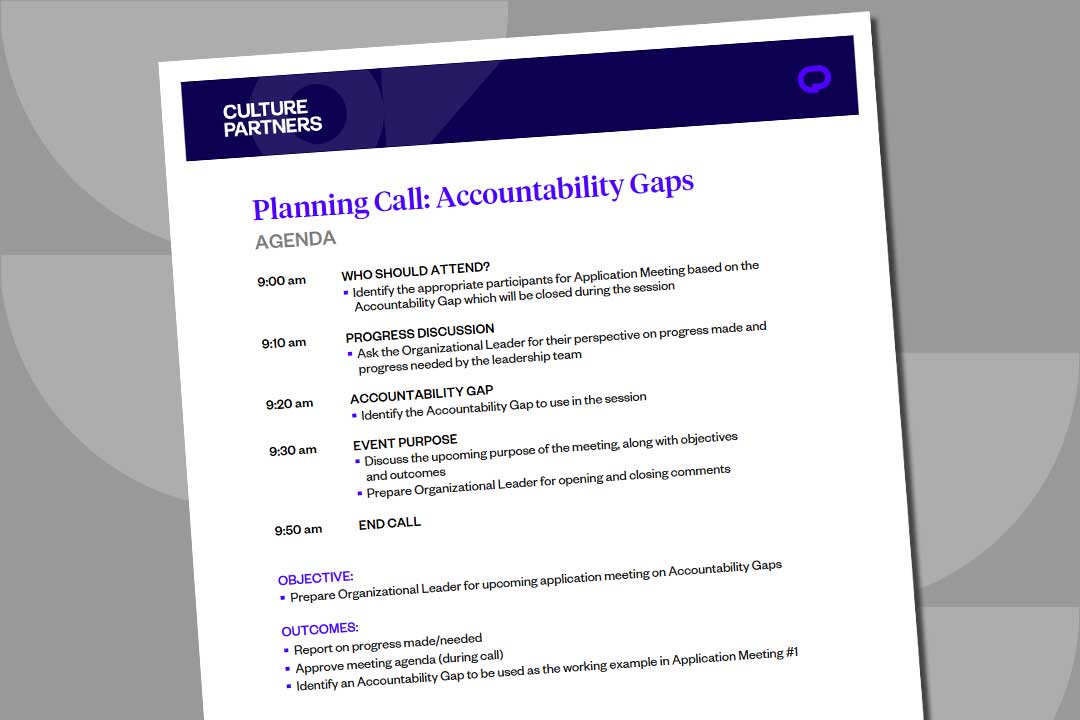 CULTURE PARTNERS

Planning Call: Accountability Gaps

AGENDA

9:00 am WHO SHOULD ATTEND?
- Identify the appropriate participants for Application Meeting based on the Accountability Gap which will be closed during the session

9:10 am PROGRESS DISCUSSION
- Ask the Organizational Leader for their perspective on progress made and progress needed by the leadership team

9:20 am ACCOUNTABILITY GAP
- Identify the Accountability Gap to use in the session

9:30 am EVENT PURPOSE
- Discuss the upcoming purpose of the meeting, along with objectives and outcomes
- Prepare Organizational Leader for opening and closing comments

9:50 am END CALL

OBJECTIVE:
- Prepare Organizational Leader for upcoming application meeting on Accountability Gaps

OUTCOMES:
- Report on progress made/needed
- Approve meeting agenda (during call)
- Identify an Accountability Gap to be used as the working example in Application Meeting #1